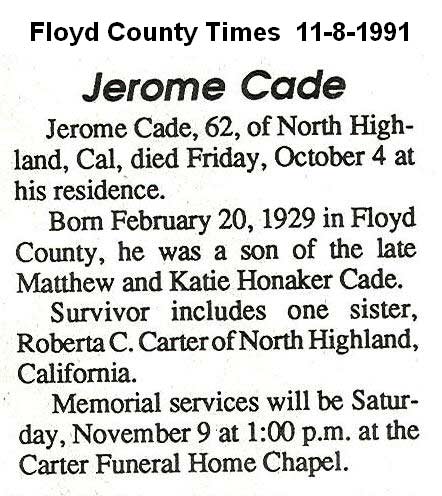 Floyd County Times 11-8-1991

Jerome Cade

Jerome Cade, 62, of North Highland, Cal, died Friday, October 4 at his residence.

Born February 20, 1929 in Floyd County, he was a son of the late Matthew and Katie Honaker Cade.

Survivor includes one sister, Roberta C. Carter of North Highland, California.

Memorial services will be Saturday, November 9 at 1:00 p.m. at the Carter Funeral Home Chapel.